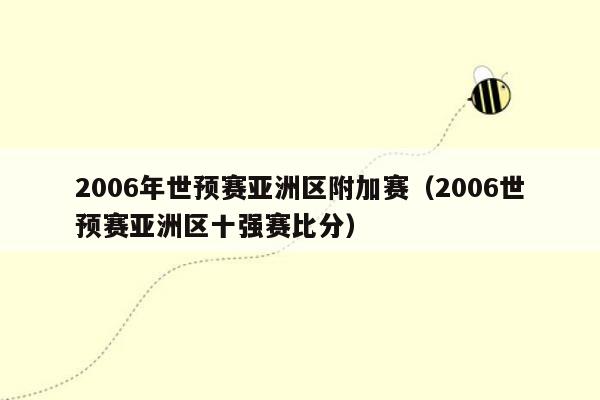 2006年世预赛亚洲区附加赛（2006世预赛亚洲区十强赛比分）